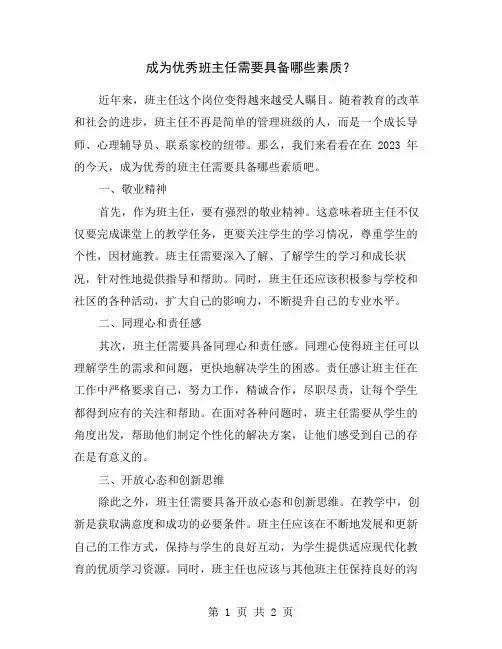 成为优秀班主任需要具备哪些素质？

近年来，班主任这个岗位变得越来越受人瞩目。随着教育的改革和社会的进步，班主任不再是简单的管理班级的人，而是一个成长导师、心理辅导员、联系家校的纽带。那么，我们来看看在在 2023 年的今天，成为优秀的班主任需要具备哪些素质吧。

一、敬业精神

首先，作为班主任，要有强烈的敬业精神。这意味着班主任不仅仅要完成课堂上的教学任务，更要关注学生的学习情况，尊重学生的个性，因材施教。班主任需要深入了解、了解学生的学习和成长状况，针对性地提供指导和帮助。同时，班主任还应该积极参与学校和社区的各种活动，扩大自己的影响力，不断提升自己的专业水平。

二、同理心和责任感

其次，班主任需要具备同理心和责任感。同理心使得班主任可以理解学生的需求和问题，更快地解决学生的困惑。责任感让班主任在工作中严格要求自己，努力工作，精诚合作，尽职尽责，让每个学生都得到应有的关注和帮助。在面对各种问题时，班主任需要从学生的角度出发，帮助他们制定个性化的解决方案，让他们感受到自己的存在是有意义的。

三、开放心态和创新思维

除此之外，班主任需要具备开放心态和创新思维。在教学中，创新是获取满意度和成功的必要条件。班主任应该在不断地发展和更新自己的工作方式，保持与学生的良好互动，为学生提供适应现代化教育的优质学习资源。同时，班主任也应该与其他班主任保持良好的沟

第 1 页 共 2 页